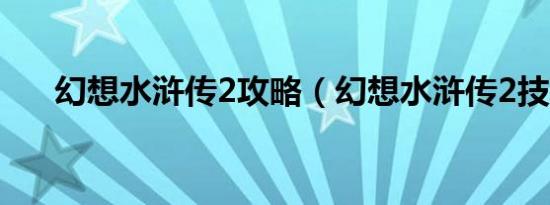 幻想水浒传2攻略（幻想水浒传2技